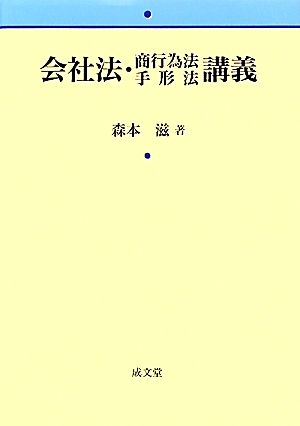 会社法・商行為法
手形法 講義

森本 滋 著

成文堂